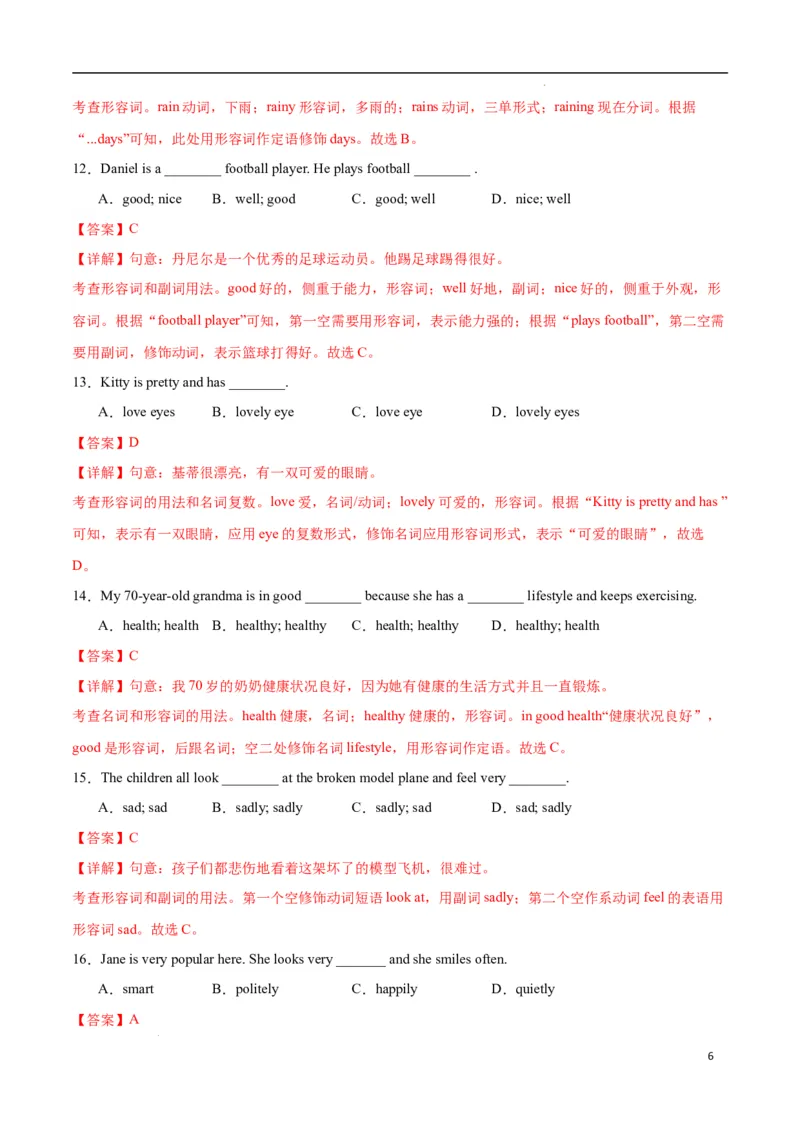 考查形容词。rain 动词，下雨；rainy 形容词，多雨的；rains 动词，三单形式；raining 现在分词。根据“...days”可知，此处用形容词作定语修饰 days。故选 B。

12．Daniel is a ________ football player. He plays football ________ .

A．good; nice　B．well; good　C．good; well　D．nice; well

【答案】C

【详解】句意：丹尼尔是一个优秀的足球运动员。他踢足球踢得很好。

考查形容词和副词用法。good 好的，侧重于能力，形容词；well 好地，副词；nice 好的，侧重于外观，形容词。根据“football player”可知，第一空需要用形容词，表示能力强的；根据“plays football”，第二空需要用副词，修饰动词，表示篮球打得好。故选 C。

13．Kitty is pretty and has ________.

A．love eyes　B．lovely eye　C．love eye　D．lovely eyes

【答案】D

【详解】句意：基蒂很漂亮，有一双可爱的眼睛。

考查形容词的用法和名词复数。love 爱，名词/动词；lovely 可爱的，形容词。根据“Kitty is pretty and has ”可知，表示有一双眼睛，应用 eye 的复数形式，修饰名词应用形容词形式，表示“可爱的眼睛”，故选 D。

14．My 70-year-old grandma is in good ________ because she has a ________ lifestyle and keeps exercising.

A．health; health　B．healthy; healthy　C．health; healthy　D．healthy; health

【答案】C

【详解】句意：我 70 岁的奶奶健康状况良好，因为她有健康的生活方式并且一直锻炼。

考查名词和形容词的用法。health 健康，名词；healthy 健康的，形容词。in good health“健康状况良好”，good 是形容词，后跟名词；空二处修饰名词 lifestyle，用形容词作定语。故选 C。

15．The children all look ________ at the broken model plane and feel very ________.

A．sad; sad　B．sadly; sadly　C．sadly; sad　D．sad; sadly

【答案】C

【详解】句意：孩子们都悲伤地看着这架坏了的模型飞机，很难过。

考查形容词和副词的用法。第一个空修饰动词短语 look at，用副词 sadly；第二个空作系动词 feel 的表语用形容词 sad。故选 C。

16．Jane is very popular here. She looks very _______ and she smiles often.

A．smart　B．politely　C．happily　D．quietly

【答案】A

6